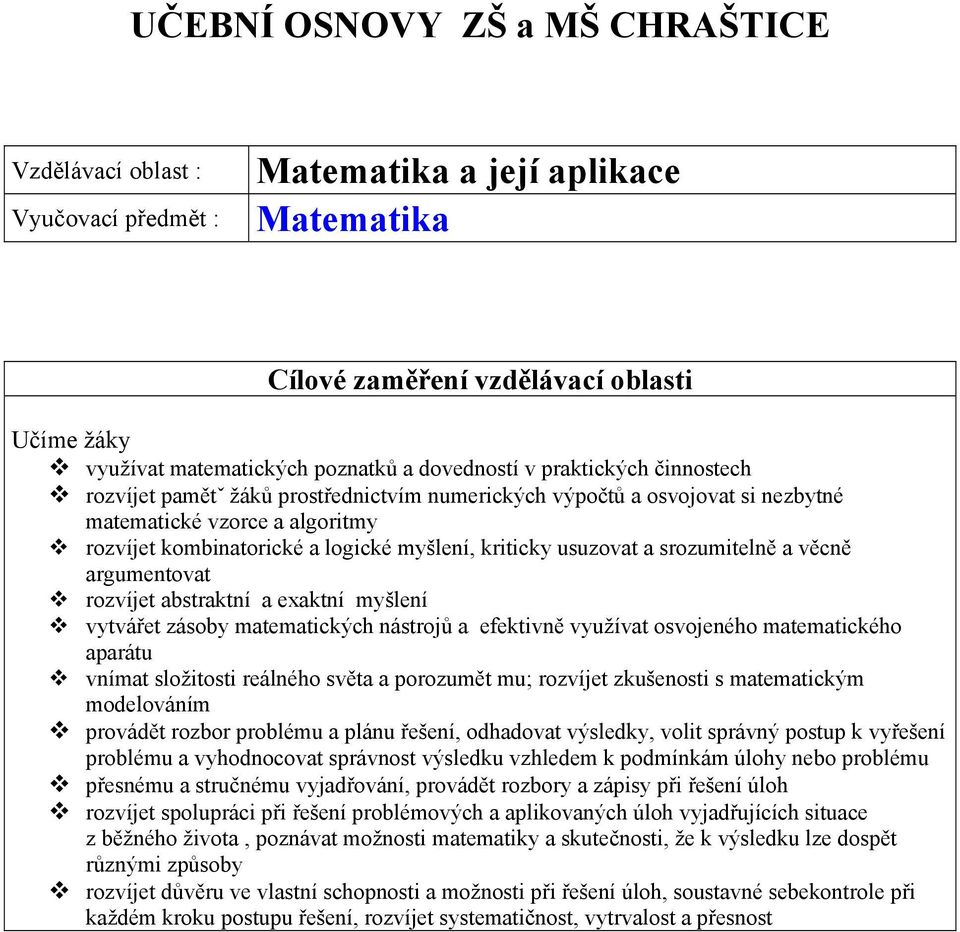 UČEBNÍ OSNOVY ZŠ a MŠ CHRAŠTICE

| Vzdělávací oblast : | Matematika a její aplikace |
|---|---|
| Vyučovací předmět : | Matematika |

Cílové zaměření vzdělávací oblasti

Učíme žáky
❖ využívat matematických poznatků a dovedností v praktických činnostech
❖ rozvíjet pamětˇ žáků prostřednictvím numerických výpočtů a osvojovat si nezbytné matematické vzorce a algoritmy
❖ rozvíjet kombinatorické a logické myšlení, kriticky usuzovat a srozumitelně a věcně argumentovat
❖ rozvíjet abstraktní a exaktní myšlení
❖ vytvářet zásoby matematických nástrojů a efektivně využívat osvojeného matematického aparátu
❖ vnímat složitosti reálného světa a porozumět mu; rozvíjet zkušenosti s matematickým modelováním
❖ provádět rozbor problému a plánu řešení, odhadovat výsledky, volit správný postup k vyřešení problému a vyhodnocovat správnost výsledku vzhledem k podmínkám úlohy nebo problému
❖ přesnému a stručnému vyjadřování, provádět rozbory a zápisy při řešení úloh
❖ rozvíjet spolupráci při řešení problémových a aplikovaných úloh vyjadřujících situace z běžného života , poznávat možnosti matematiky a skutečnosti, že k výsledku lze dospět různými způsoby
❖ rozvíjet důvěru ve vlastní schopnosti a možnosti při řešení úloh, soustavné sebekontrole při každém kroku postupu řešení, rozvíjet systematičnost, vytrvalost a přesnost